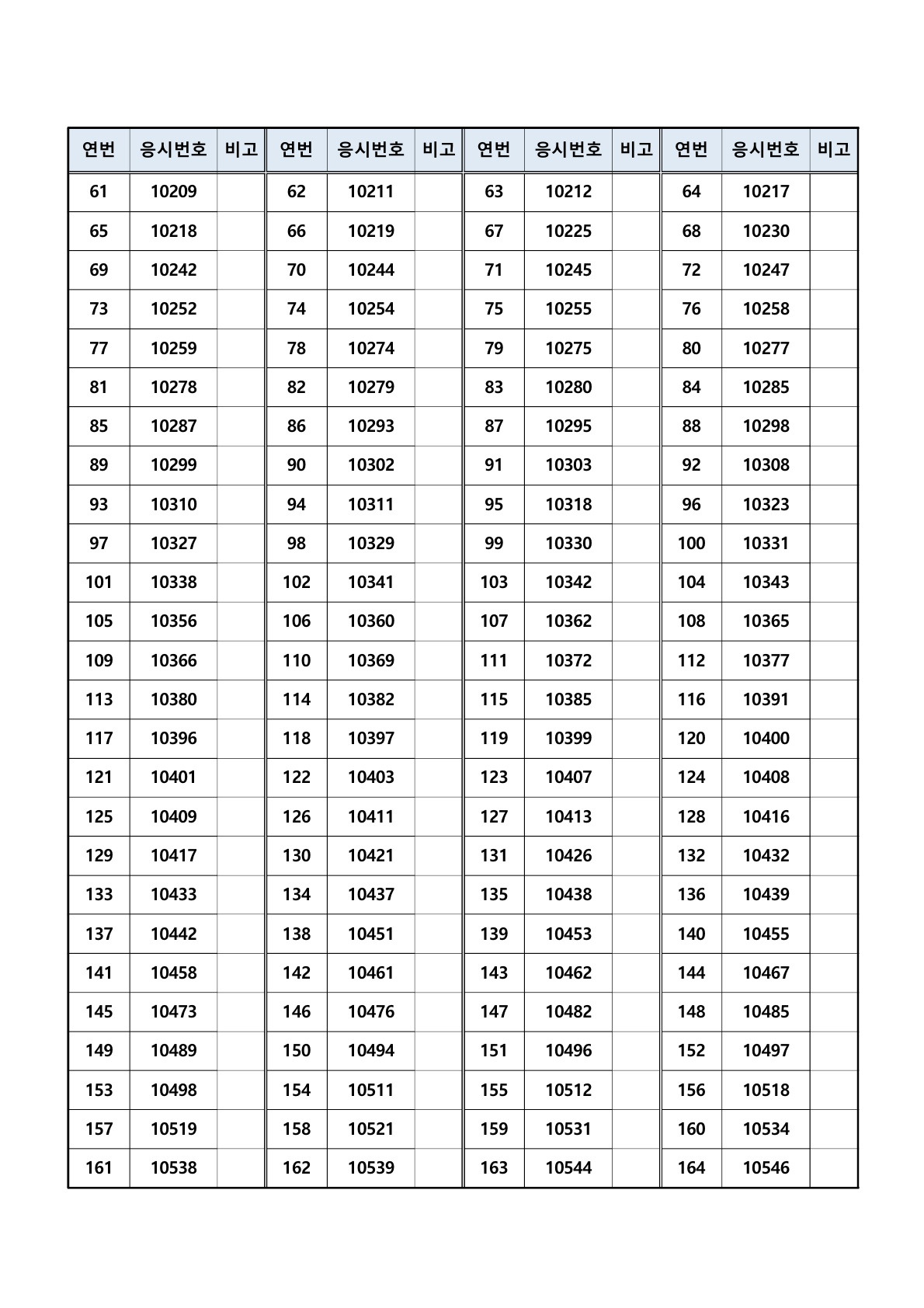 | 연번 | 응시번호 | 비고 | 연번 | 응시번호 | 비고 | 연번 | 응시번호 | 비고 | 연번 | 응시번호 | 비고 |
|---|---|---|---|---|---|---|---|---|---|---|---|
| 61 | 10209 | | 62 | 10211 | | 63 | 10212 | | 64 | 10217 | |
| 65 | 10218 | | 66 | 10219 | | 67 | 10225 | | 68 | 10230 | |
| 69 | 10242 | | 70 | 10244 | | 71 | 10245 | | 72 | 10247 | |
| 73 | 10252 | | 74 | 10254 | | 75 | 10255 | | 76 | 10258 | |
| 77 | 10259 | | 78 | 10274 | | 79 | 10275 | | 80 | 10277 | |
| 81 | 10278 | | 82 | 10279 | | 83 | 10280 | | 84 | 10285 | |
| 85 | 10287 | | 86 | 10293 | | 87 | 10295 | | 88 | 10298 | |
| 89 | 10299 | | 90 | 10302 | | 91 | 10303 | | 92 | 10308 | |
| 93 | 10310 | | 94 | 10311 | | 95 | 10318 | | 96 | 10323 | |
| 97 | 10327 | | 98 | 10329 | | 99 | 10330 | | 100 | 10331 | |
| 101 | 10338 | | 102 | 10341 | | 103 | 10342 | | 104 | 10343 | |
| 105 | 10356 | | 106 | 10360 | | 107 | 10362 | | 108 | 10365 | |
| 109 | 10366 | | 110 | 10369 | | 111 | 10372 | | 112 | 10377 | |
| 113 | 10380 | | 114 | 10382 | | 115 | 10385 | | 116 | 10391 | |
| 117 | 10396 | | 118 | 10397 | | 119 | 10399 | | 120 | 10400 | |
| 121 | 10401 | | 122 | 10403 | | 123 | 10407 | | 124 | 10408 | |
| 125 | 10409 | | 126 | 10411 | | 127 | 10413 | | 128 | 10416 | |
| 129 | 10417 | | 130 | 10421 | | 131 | 10426 | | 132 | 10432 | |
| 133 | 10433 | | 134 | 10437 | | 135 | 10438 | | 136 | 10439 | |
| 137 | 10442 | | 138 | 10451 | | 139 | 10453 | | 140 | 10455 | |
| 141 | 10458 | | 142 | 10461 | | 143 | 10462 | | 144 | 10467 | |
| 145 | 10473 | | 146 | 10476 | | 147 | 10482 | | 148 | 10485 | |
| 149 | 10489 | | 150 | 10494 | | 151 | 10496 | | 152 | 10497 | |
| 153 | 10498 | | 154 | 10511 | | 155 | 10512 | | 156 | 10518 | |
| 157 | 10519 | | 158 | 10521 | | 159 | 10531 | | 160 | 10534 | |
| 161 | 10538 | | 162 | 10539 | | 163 | 10544 | | 164 | 10546 | |